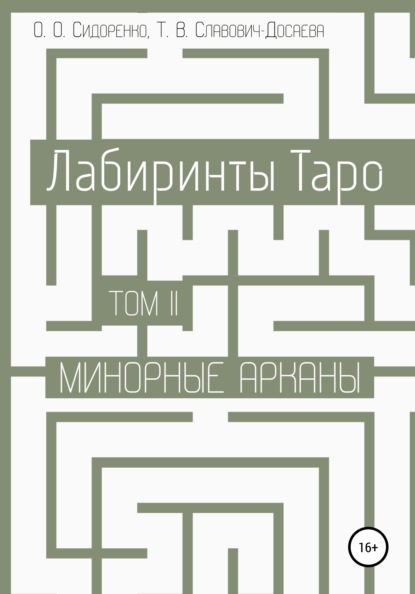 О. О. Сидоренко, Т. В. Славович-Досаева

Лабиринты Таро

ТОМ II

МИНОРНЫЕ АРКАНЫ

16+